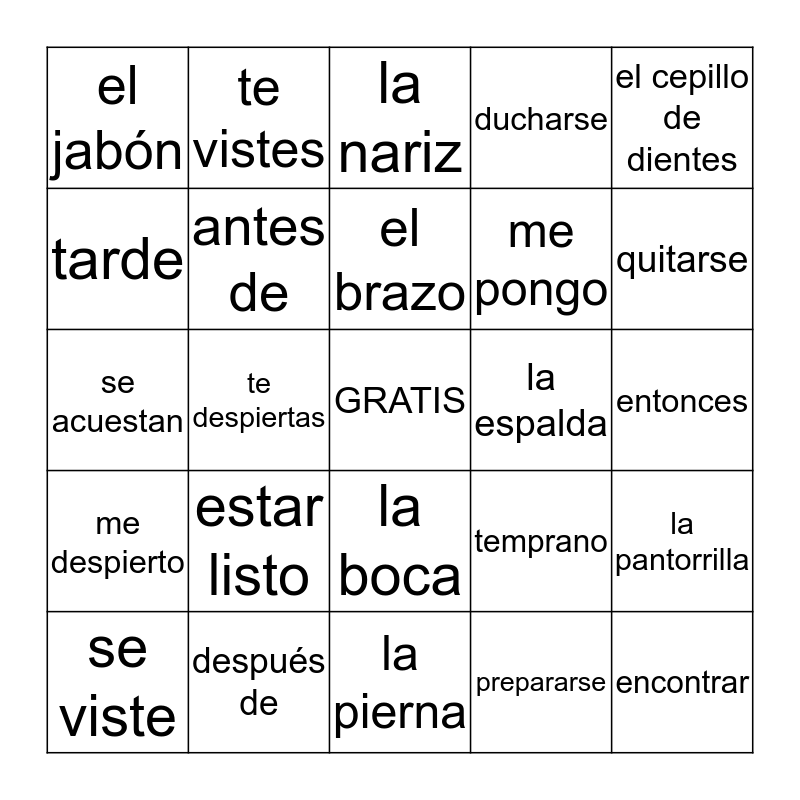 | el jabón | te vistes | la nariz | ducharse | el cepillo de dientes |
|---|---|---|---|---|
| tarde | antes de | el brazo | me pongo | quitarse |
| se acuestan | te despiertas | GRATIS | la espalda | entonces |
| me despierto | estar listo | la boca | temprano | la pantorrilla |
| se viste | después de | la pierna | prepararse | encontrar |